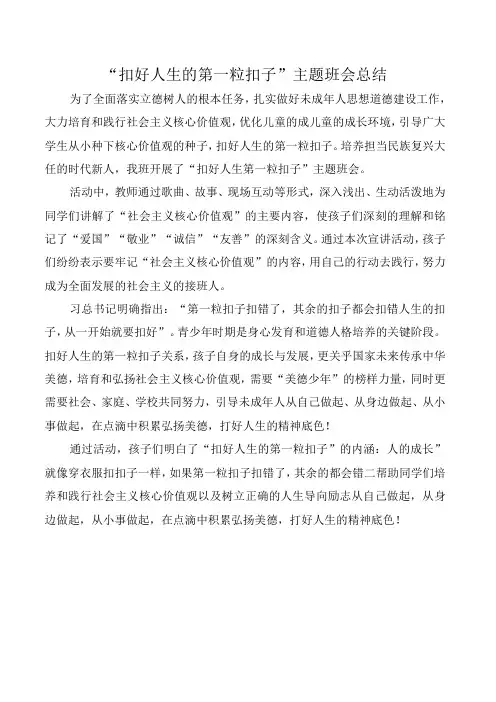 “扣好人生的第一粒扣子”主题班会总结

为了全面落实立德树人的根本任务，扎实做好未成年人思想道德建设工作，大力培育和践行社会主义核心价值观，优化儿童的成儿童的成长环境，引导广大学生从小种下核心价值观的种子，扣好人生的第一粒扣子。培养担当民族复兴大任的时代新人，我班开展了“扣好人生第一粒扣子”主题班会。

活动中，教师通过歌曲、故事、现场互动等形式，深入浅出、生动活泼地为同学们讲解了“社会主义核心价值观”的主要内容，使孩子们深刻的理解和铭记了“爱国”“敬业”“诚信”“友善”的深刻含义。通过本次宣讲活动，孩子们纷纷表示要牢记“社会主义核心价值观”的内容，用自己的行动去践行，努力成为全面发展的社会主义的接班人。

习总书记明确指出：“第一粒扣子扣错了，其余的扣子都会扣错人生的扣子，从一开始就要扣好”。青少年时期是身心发育和道德人格培养的关键阶段。扣好人生的第一粒扣子关系，孩子自身的成长与发展，更关乎国家未来传承中华美德，培育和弘扬社会主义核心价值观，需要“美德少年”的榜样力量，同时更需要社会、家庭、学校共同努力，引导未成年人从自己做起、从身边做起、从小事做起，在点滴中积累弘扬美德，打好人生的精神底色！

通过活动，孩子们明白了“扣好人生的第一粒扣子”的内涵：人的成长”就像穿衣服扣扣子一样，如果第一粒扣子扣错了，其余的都会错二帮助同学们培养和践行社会主义核心价值观以及树立正确的人生导向励志从自己做起，从身边做起，从小事做起，在点滴中积累弘扬美德，打好人生的精神底色！